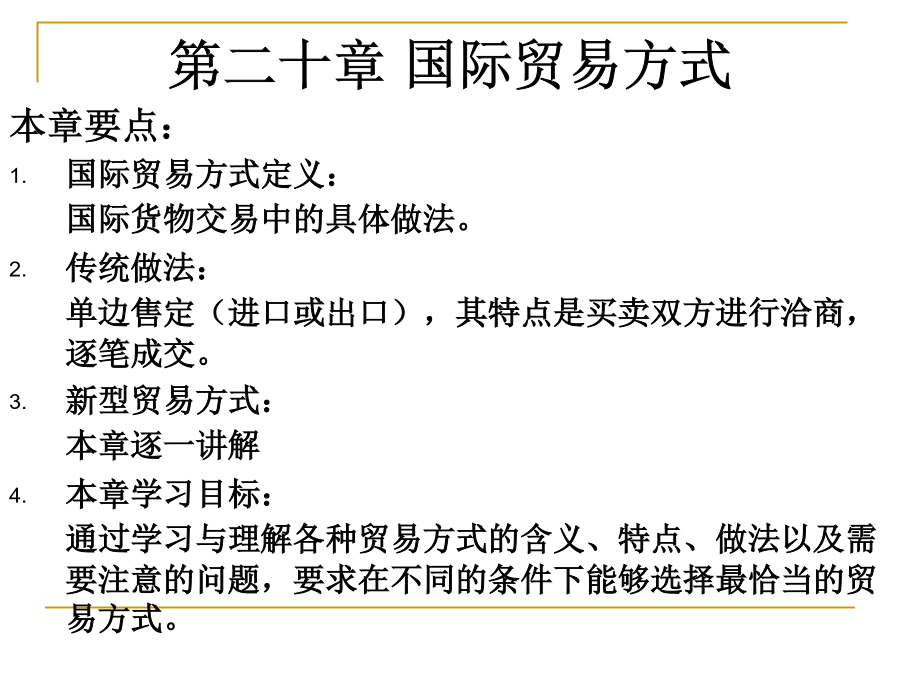 第二十章 国际贸易方式

本章要点：

1. 国际贸易方式定义：
国际货物交易中的具体做法。

2. 传统做法：
单边售定（进口或出口），其特点是买卖双方进行洽商，逐笔成交。

3. 新型贸易方式：
本章逐一讲解

4. 本章学习目标：
通过学习与理解各种贸易方式的含义、特点、做法以及需要注意的问题，要求在不同的条件下能够选择最恰当的贸易方式。